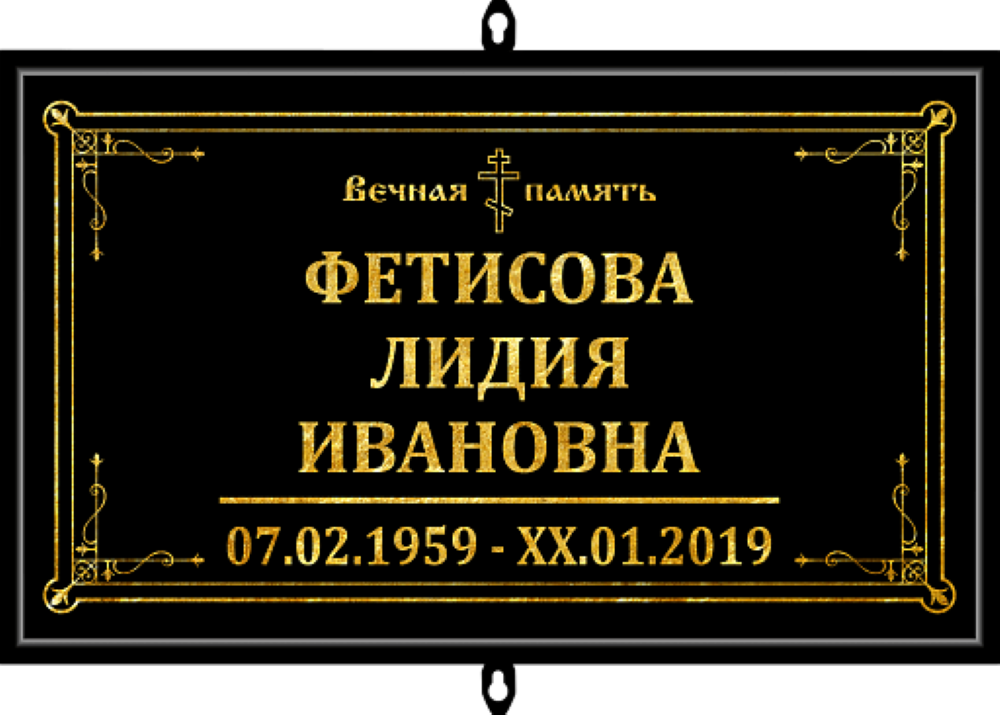 Вечная память

ФЕТИСОВА
ЛИДИЯ
ИВАНОВНА

07.02.1959 - XX.01.2019